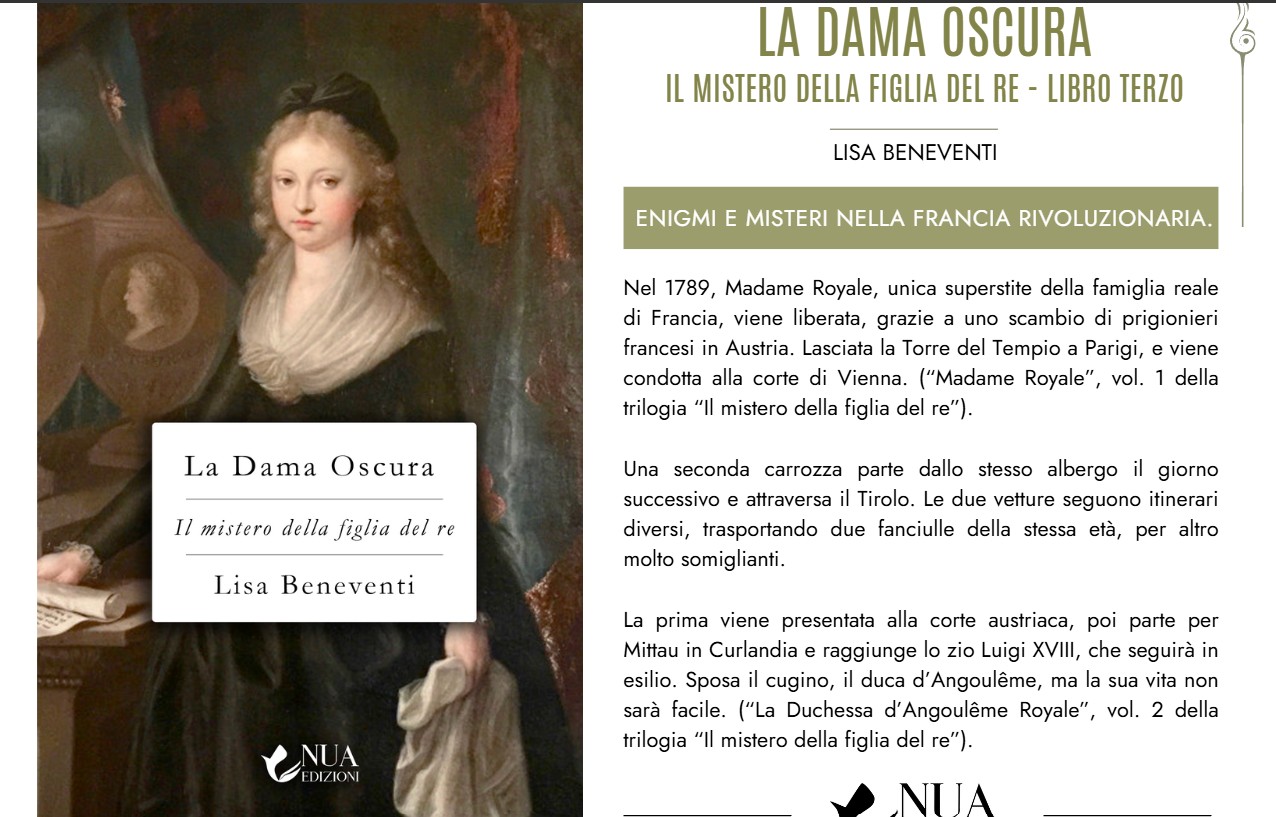 La Dama Oscura

Il mistero della figlia del re

Lisa Beneventi

NUA EDIZIONI

LA DAMA OSCURA
IL MISTERO DELLA FIGLIA DEL RE - LIBRO TERZO

LISA BENEVENTI

ENIGMI E MISTERI NELLA FRANCIA RIVOLUZIONARIA.

Nel 1789, Madame Royale, unica superstite della famiglia reale di Francia, viene liberata, grazie a uno scambio di prigionieri francesi in Austria. Lasciata la Torre del Tempio a Parigi, e viene condotta alla corte di Vienna. ("Madame Royale", vol. 1 della trilogia "Il mistero della figlia del re").

Una seconda carrozza parte dallo stesso albergo il giorno successivo e attraversa il Tirolo. Le due vetture seguono itinerari diversi, trasportando due fanciulle della stessa età, per altro molto somiglianti.

La prima viene presentata alla corte austriaca, poi parte per Mittau in Curlandia e raggiunge lo zio Luigi XVIII, che seguirà in esilio. Sposa il cugino, il duca d'Angoulême, ma la sua vita non sarà facile. ("La Duchessa d'Angoulême Royale", vol. 2 della trilogia "Il mistero della figlia del re").

NUA